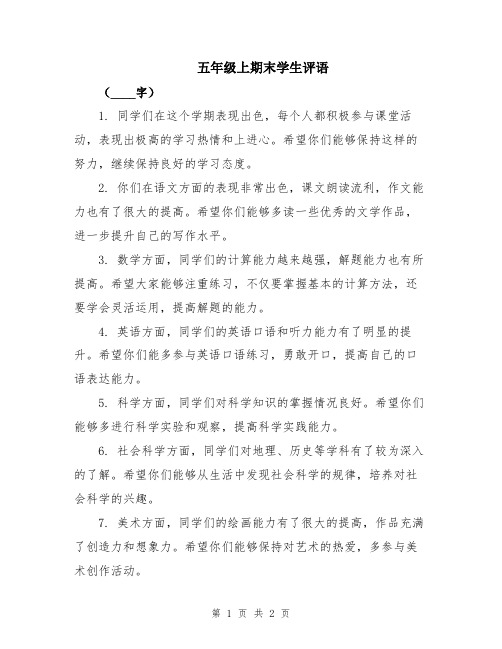 五年级上期末学生评语

（____字）

1. 同学们在这个学期表现出色，每个人都积极参与课堂活动，表现出极高的学习热情和上进心。希望你们能够保持这样的努力，继续保持良好的学习态度。

2. 你们在语文方面的表现非常出色，课文朗读流利，作文能力也有了很大的提高。希望你们能够多读一些优秀的文学作品，进一步提升自己的写作水平。

3. 数学方面，同学们的计算能力越来越强，解题能力也有所提高。希望大家能够注重练习，不仅要掌握基本的计算方法，还要学会灵活运用，提高解题的能力。

4. 英语方面，同学们的英语口语和听力能力有了明显的提升。希望你们能多参与英语口语练习，勇敢开口，提高自己的口语表达能力。

5. 科学方面，同学们对科学知识的掌握情况良好。希望你们能够多进行科学实验和观察，提高科学实践能力。

6. 社会科学方面，同学们对地理、历史等学科有了较为深入的了解。希望你们能够从生活中发现社会科学的规律，培养对社会科学的兴趣。

7. 美术方面，同学们的绘画能力有了很大的提高，作品充满了创造力和想象力。希望你们能够保持对艺术的热爱，多参与美术创作活动。

第 1 页 共 2 页